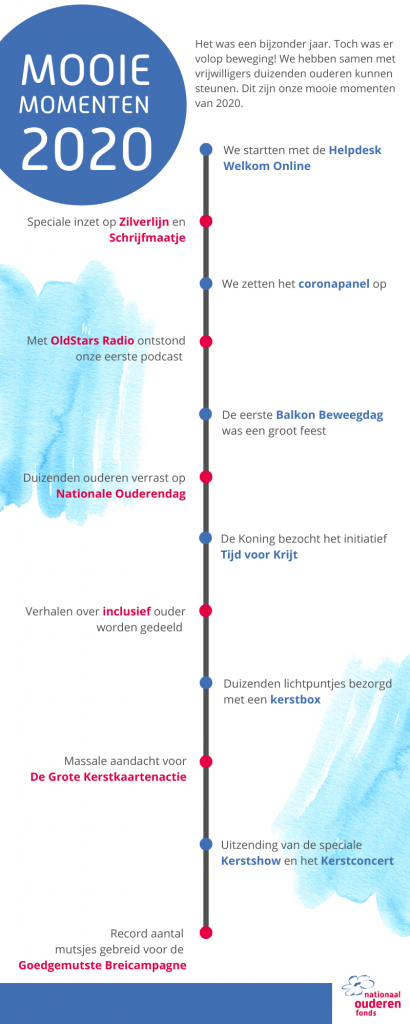 MOOIE MOMENTEN 2020

Het was een bijzonder jaar. Toch was er volop beweging! We hebben samen met vrijwilligers duizenden ouderen kunnen steunen. Dit zijn onze mooie momenten van 2020.

We startten met de Helpdesk Welkom Online

Speciale inzet op Zilverlijn en Schrijfmaatje

We zetten het coronapanel op

Met OldStars Radio ontstond onze eerste podcast

De eerste Balkon Beweegdag was een groot feest

Duizenden ouderen verrast op Nationale Ouderendag

De Koning bezocht het initiatief Tijd voor Krijt

Verhalen over inclusief ouder worden gedeeld

Duizenden lichtpuntjes bezorgd met een kerstbox

Massale aandacht voor De Grote Kerstkaartenactie

Uitzending van de speciale Kerstshow en het Kerstconcert

Record aantal mutsjes gebreid voor de Goedgemutste Breicampagne

nationaal ouderen fonds